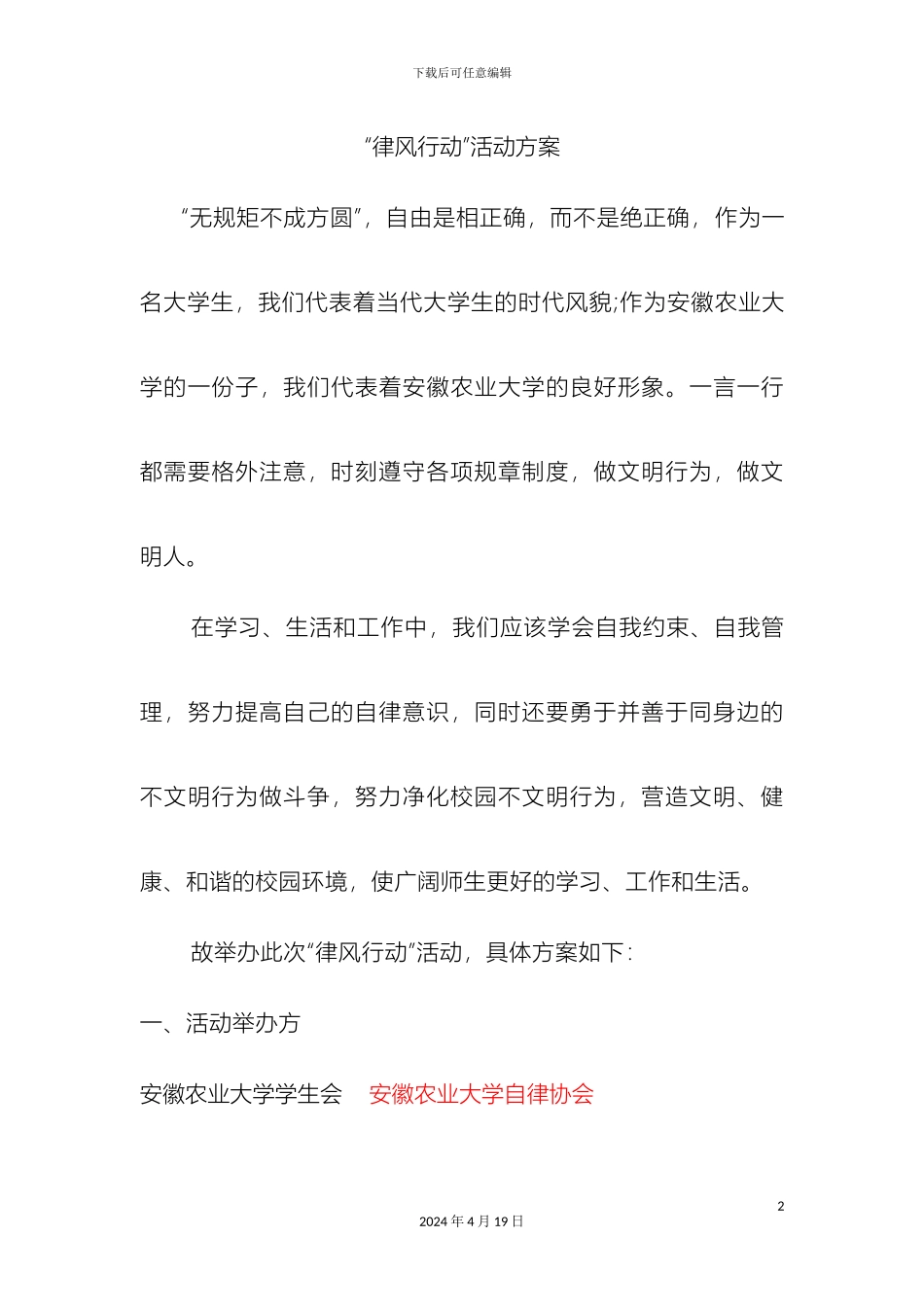 下载后可任意编辑

“律风行动”活动方案

“无规矩不成方圆”，自由是相正确，而不是绝正确，作为一名大学生，我们代表着当代大学生的时代风貌;作为安徽农业大学的一份子，我们代表着安徽农业大学的良好形象。一言一行都需要格外注意，时刻遵守各项规章制度，做文明行为，做文明人。

在学习、生活和工作中，我们应该学会自我约束、自我管理，努力提高自己的自律意识，同时还要勇于并善于同身边的不文明行为做斗争，努力净化校园不文明行为，营造文明、健康、和谐的校园环境，使广阔师生更好的学习、工作和生活。

故举办此次“律风行动”活动，具体方案如下：

一、活动举办方

安徽农业大学学生会　安徽农业大学自律协会

2

2024 年 4 月 19 日